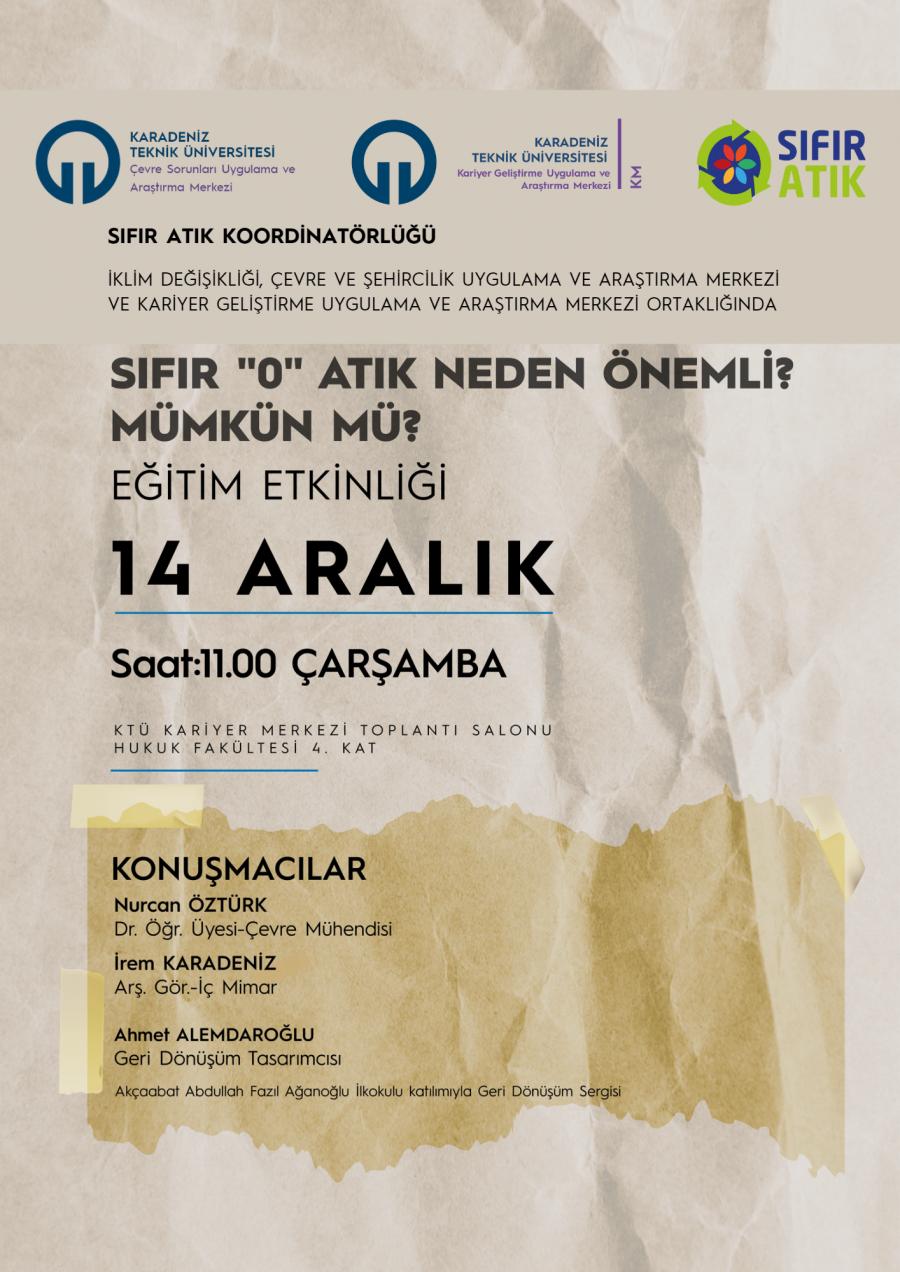 KARADENİZ TEKNİK ÜNİVERSİTESİ
Çevre Sorunları Uygulama ve Araştırma Merkezi

KARADENİZ TEKNİK ÜNİVERSİTESİ
Kariyer Geliştirme Uygulama ve Araştırma Merkezi
KM

SIFIR ATIK

SIFIR ATIK KOORDİNATÖRLÜĞÜ

İKLİM DEĞİŞİKLİĞİ, ÇEVRE VE ŞEHİRCİLİK UYGULAMA VE ARAŞTIRMA MERKEZİ VE KARİYER GELİŞTİRME UYGULAMA VE ARAŞTIRMA MERKEZİ ORTAKLIĞINDA

SIFIR "0" ATIK NEDEN ÖNEMLİ? MÜMKÜN MÜ?
EĞİTİM ETKİNLİĞİ

14 ARALIK

Saat:11.00 ÇARŞAMBA

KTÜ KARİYER MERKEZİ TOPLANTI SALONU
HUKUK FAKÜLTESİ 4. KAT

KONUŞMACILAR
Nurcan ÖZTÜRK
Dr. Öğr. Üyesi-Çevre Mühendisi
İrem KARADENİZ
Arş. Gör.-İç Mimar
Ahmet ALEMDAROĞLU
Geri Dönüşüm Tasarımcısı
Akçaabat Abdullah Fazıl Ağanoğlu İlkokulu katılımıyla Geri Dönüşüm Sergisi